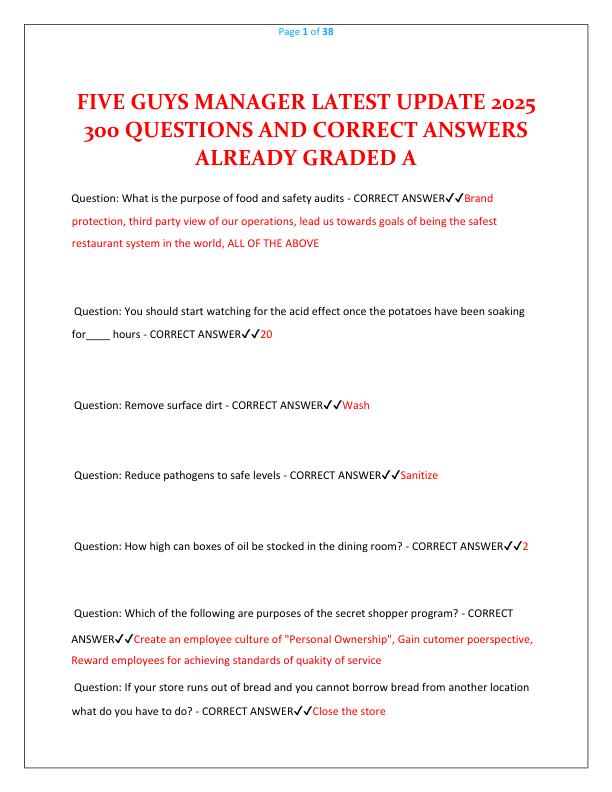 Page 1 of 38

FIVE GUYS MANAGER LATEST UPDATE 2025 300 QUESTIONS AND CORRECT ANSWERS ALREADY GRADED A

Question: What is the purpose of food and safety audits - CORRECT ANSWER✓✓Brand protection, third party view of our operations, lead us towards goals of being the safest restaurant system in the world, ALL OF THE ABOVE

Question: You should start watching for the acid effect once the potatoes have been soaking for____ hours - CORRECT ANSWER✓✓20

Question: Remove surface dirt - CORRECT ANSWER✓✓Wash

Question: Reduce pathogens to safe levels - CORRECT ANSWER✓✓Sanitize

Question: How high can boxes of oil be stocked in the dining room? - CORRECT ANSWER✓✓2

Question: Which of the following are purposes of the secret shopper program? - CORRECT ANSWER✓✓Create an employee culture of "Personal Ownership", Gain cutomer poerspective, Reward employees for achieving standards of quakity of service

Question: If your store runs out of bread and you cannot borrow bread from another location what do you have to do? - CORRECT ANSWER✓✓Close the store